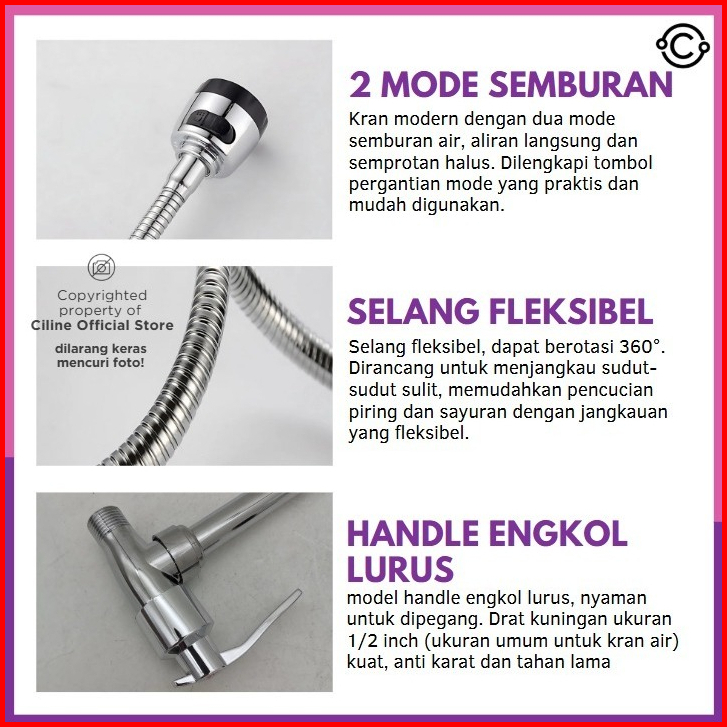 2 MODE SEMBURAN

Kran modern dengan dua mode semburan air, aliran langsung dan semprotan halus. Dilengkapi tombol pergantian mode yang praktis dan mudah digunakan.

SELANG FLEKSIBEL

Selang fleksibel, dapat berotasi 360°. Dirancang untuk menjangkau sudut-sudut sulit, memudahkan pencucian piring dan sayuran dengan jangkauan yang fleksibel.

HANDLE ENGKOL LURUS

model handle engkol lurus, nyaman untuk dipegang. Drat kuningan ukuran 1/2 inch (ukuran umum untuk kran air) kuat, anti karat dan tahan lama

Copyrighted property of
Ciline Official Store
dilarang keras mencuri foto!